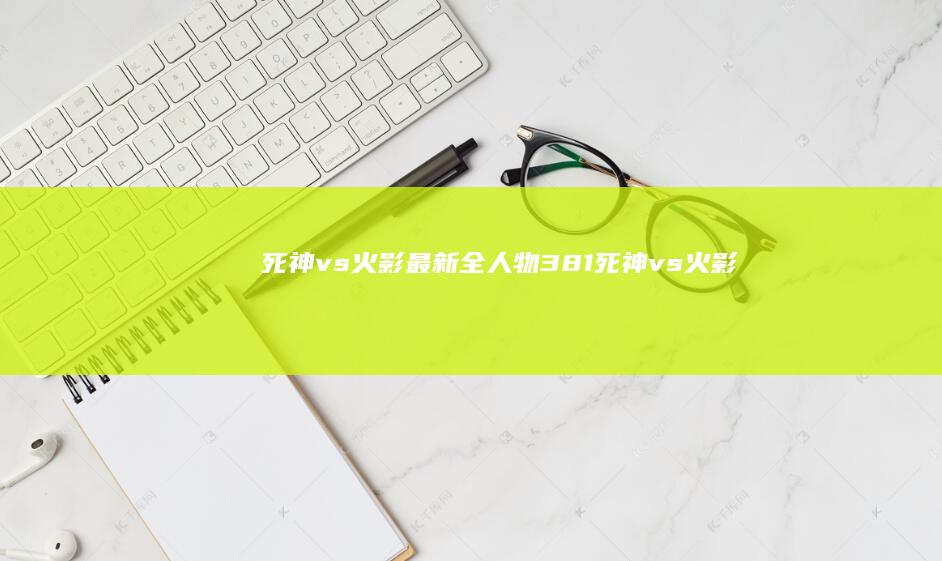 死神vs火影最新全人物381死神vs火影